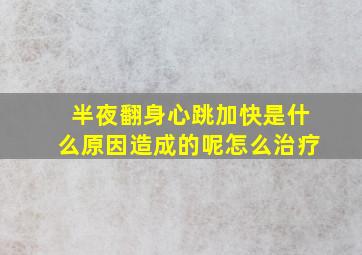 半夜翻身心跳加快是什么原因造成的呢怎么治疗